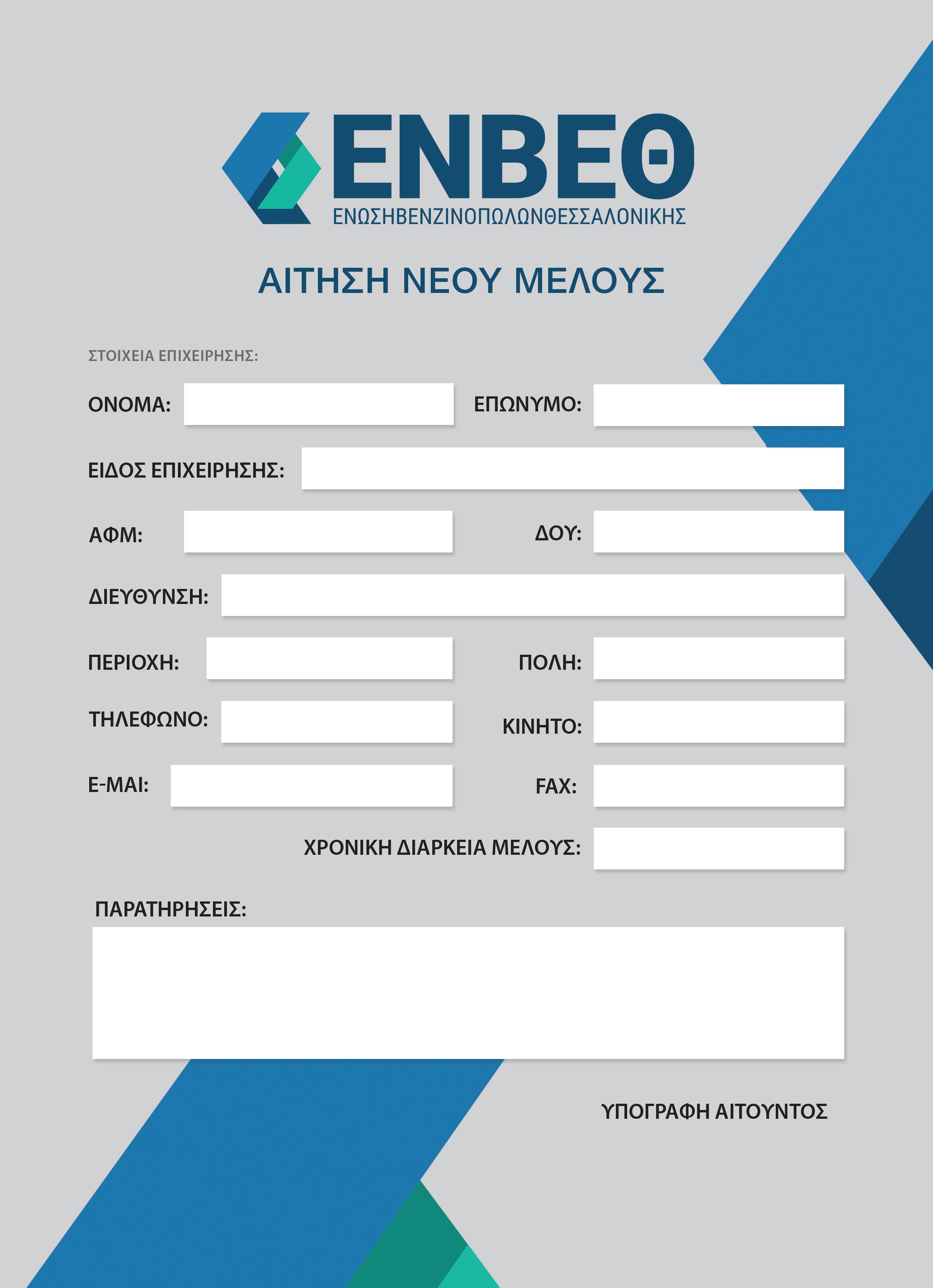 ΕΝΒΕΘ
ΕΝΩΣΗΒΕΝΖΙΝΟΠΩΛΩΝΘΕΣΣΑΛΟΝΙΚΗΣ

ΑΙΤΗΣΗ ΝΕΟΥ ΜΕΛΟΥΣ

ΣΤΟΙΧΕΙΑ ΕΠΙΧΕΙΡΗΣΗΣ:

ΟΝΟΜΑ:

ΕΠΩΝΥΜΟ:

ΕΙΔΟΣ ΕΠΙΧΕΙΡΗΣΗΣ:

ΑΦΜ:

ΔΟΥ:

ΔΙΕΥΘΥΝΣΗ:

ΠΕΡΙΟΧΗ:

ΠΟΛΗ:

ΤΗΛΕΦΩΝΟ:

ΚΙΝΗΤΟ:

E-MAI:

FAX:

ΧΡΟΝΙΚΗ ΔΙΑΡΚΕΙΑ ΜΕΛΟΥΣ:

ΠΑΡΑΤΗΡΗΣΕΙΣ:

ΥΠΟΓΡΑΦΗ ΑΙΤΟΥΝΤΟΣ